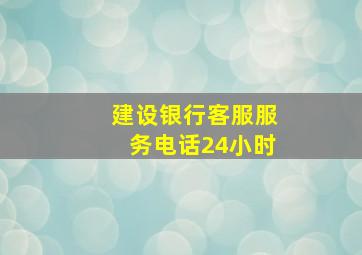 建设银行客服服务电话24小时